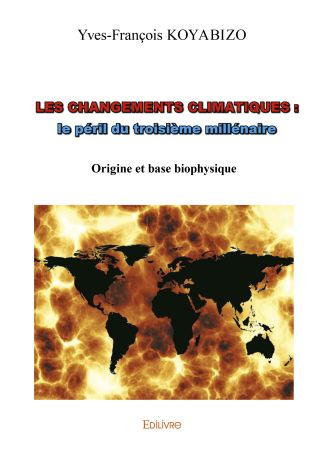 Yves-François KOYABIZO

LES CHANGEMENTS CLIMATIQUES :
le péril du troisième millénaire

Origine et base biophysique

Edilivre